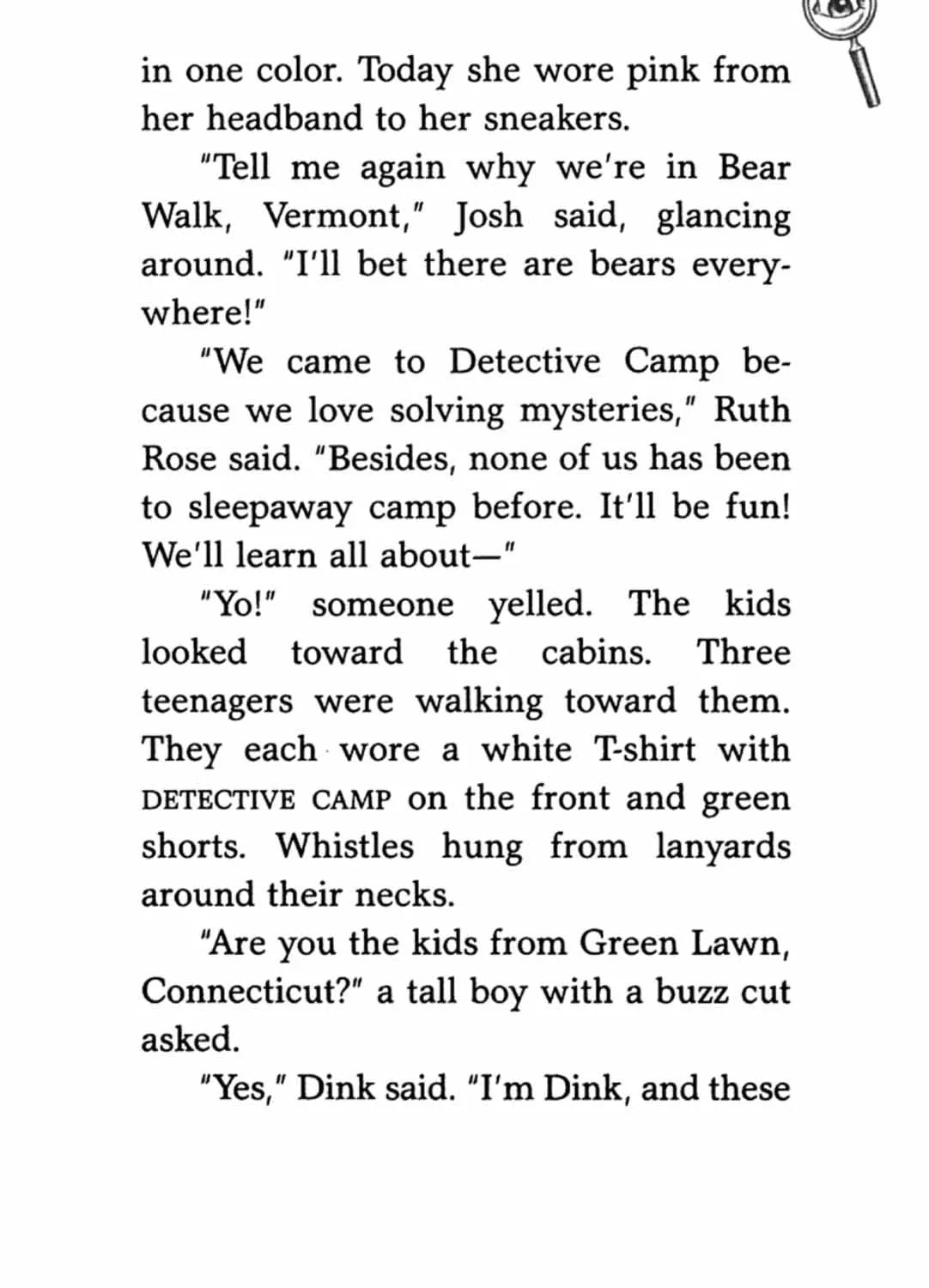 in one color. Today she wore pink from her headband to her sneakers.

"Tell me again why we're in Bear Walk, Vermont," Josh said, glancing around. "I'll bet there are bears everywhere!"

"We came to Detective Camp because we love solving mysteries," Ruth Rose said. "Besides, none of us has been to sleepaway camp before. It'll be fun! We'll learn all about—"

"Yo!" someone yelled. The kids looked toward the cabins. Three teenagers were walking toward them. They each wore a white T-shirt with DETECTIVE CAMP on the front and green shorts. Whistles hung from lanyards around their necks.

"Are you the kids from Green Lawn, Connecticut?" a tall boy with a buzz cut asked.

"Yes," Dink said. "I'm Dink, and these